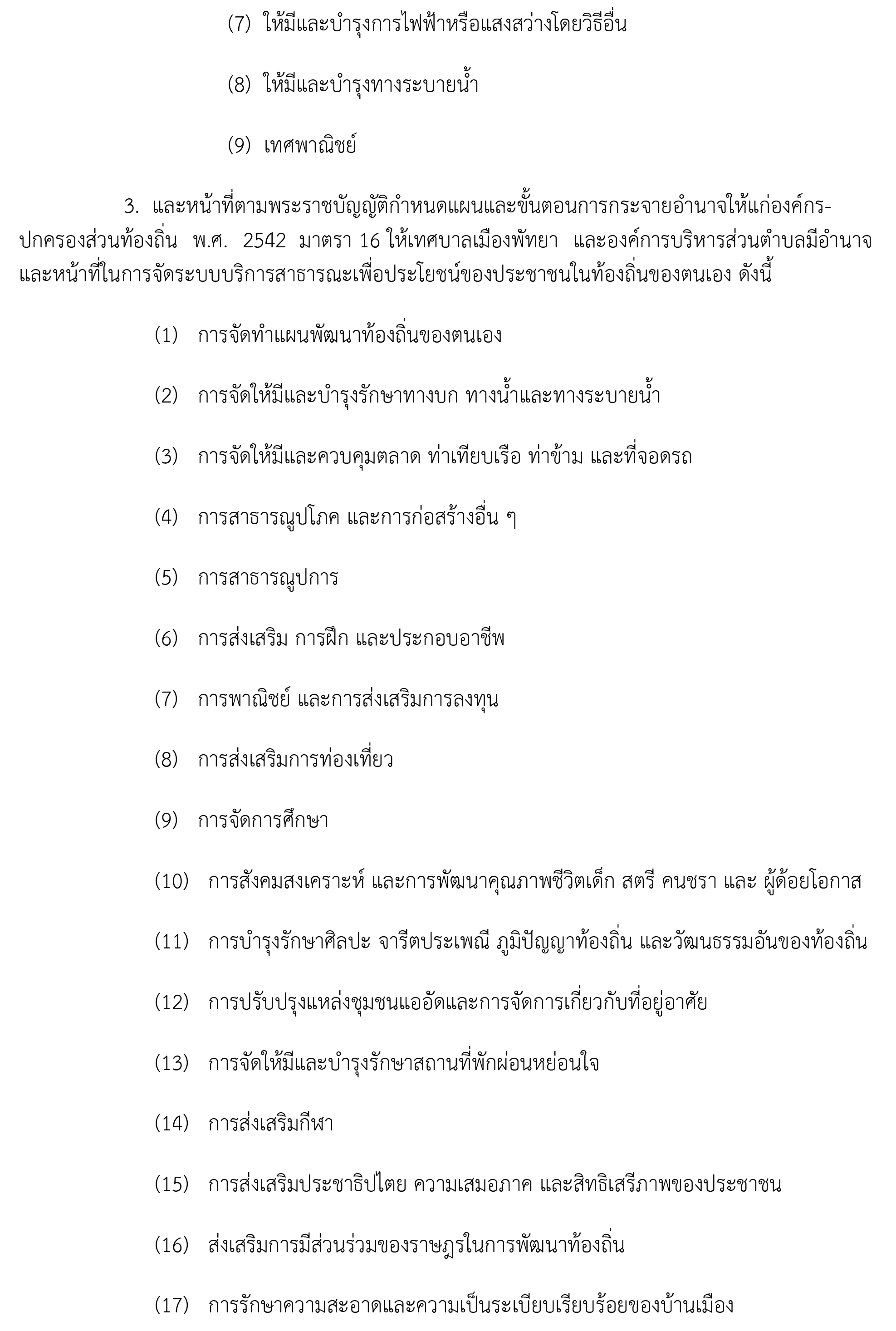 (7) ให้มีและบำรุงการไฟฟ้าหรือแสงสว่างโดยวิธีอื่น

(8) ให้มีและบำรุงทางระบายน้ำ

(9) เทศพาณิชย์

3. และหน้าที่ตามพระราชบัญญัติกำหนดแผนและขั้นตอนการกระจายอำนาจให้แก่องค์กร-ปกครองส่วนท้องถิ่น พ.ศ. 2542 มาตรา 16 ให้เทศบาลเมืองพัทยา และองค์การบริหารส่วนตำบลมีอำนาจและหน้าที่ในการจัดระบบบริการสาธารณะเพื่อประโยชน์ของประชาชนในท้องถิ่นของตนเอง ดังนี้

(1) การจัดทำแผนพัฒนาท้องถิ่นของตนเอง

(2) การจัดให้มีและบำรุงรักษาทางบก ทางน้ำและทางระบายน้ำ

(3) การจัดให้มีและควบคุมตลาด ท่าเทียบเรือ ท่าข้าม และที่จอดรถ

(4) การสาธารณูปโภค และการก่อสร้างอื่น ๆ

(5) การสาธารณูปการ

(6) การส่งเสริม การฝึก และประกอบอาชีพ

(7) การพาณิชย์ และการส่งเสริมการลงทุน

(8) การส่งเสริมการท่องเที่ยว

(9) การจัดการศึกษา

(10) การสังคมสงเคราะห์ และการพัฒนาคุณภาพชีวิตเด็ก สตรี คนชรา และ ผู้ด้อยโอกาส

(11) การบำรุงรักษาศิลปะ จารีตประเพณี ภูมิปัญญาท้องถิ่น และวัฒนธรรมอันของท้องถิ่น

(12) การปรับปรุงแหล่งชุมชนแออัดและการจัดการเกี่ยวกับที่อยู่อาศัย

(13) การจัดให้มีและบำรุงรักษาสถานที่พักผ่อนหย่อนใจ

(14) การส่งเสริมกีฬา

(15) การส่งเสริมประชาธิปไตย ความเสมอภาค และสิทธิเสรีภาพของประชาชน

(16) ส่งเสริมการมีส่วนร่วมของราษฎรในการพัฒนาท้องถิ่น

(17) การรักษาความสะอาดและความเป็นระเบียบเรียบร้อยของบ้านเมือง